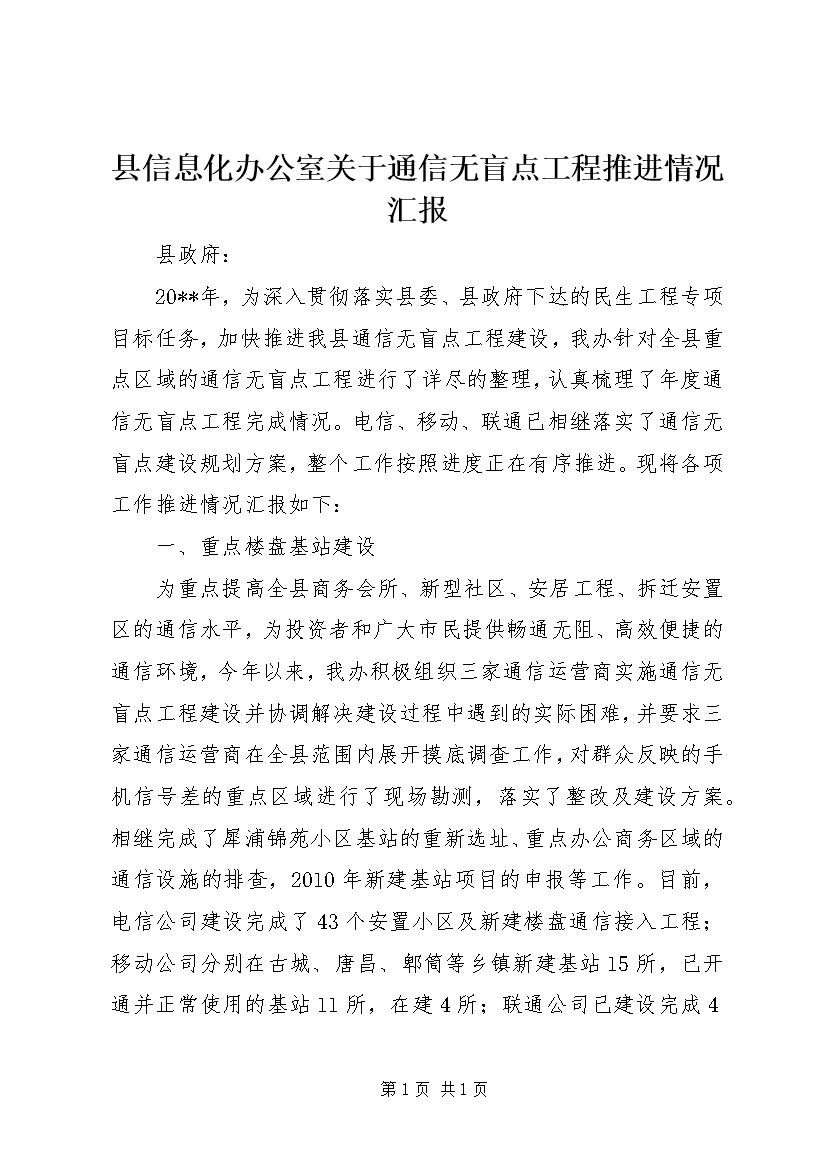 县信息化办公室关于通信无盲点工程推进情况汇报

县政府：

20**年，为深入贯彻落实县委、县政府下达的民生工程专项目标任务，加快推进我县通信无盲点工程建设，我办针对全县重点区域的通信无盲点工程进行了详尽的整理，认真梳理了年度通信无盲点工程完成情况。电信、移动、联通已相继落实了通信无盲点建设规划方案，整个工作按照进度正在有序推进。现将各项工作推进情况汇报如下：

一、重点楼盘基站建设

为重点提高全县商务会所、新型社区、安居工程、拆迁安置区的通信水平，为投资者和广大市民提供畅通无阻、高效便捷的通信环境，今年以来，我办积极组织三家通信运营商实施通信无盲点工程建设并协调解决建设过程中遇到的实际困难，并要求三家通信运营商在全县范围内展开摸底调查工作，对群众反映的手机信号差的重点区域进行了现场勘测，落实了整改及建设方案。相继完成了犀浦锦苑小区基站的重新选址、重点办公商务区域的通信设施的排查，2010年新建基站项目的申报等工作。目前，电信公司建设完成了43个安置小区及新建楼盘通信接入工程；移动公司分别在古城、唐昌、郫筒等乡镇新建基站15所，已开通并正常使用的基站11所，在建4所；联通公司已建设完成4

第1页 共1页